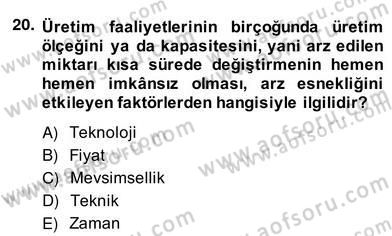 20. Üretim faaliyetlerinin birçoğunda üretim ölçeğini ya da kapasitesini, yani arz edilen miktarı kısa sürede değiştirmenin hemen hemen imkânsız olması, arz esnekliğini etkileyen faktörlerden hangisiyle ilgilidir?

A) Teknoloji
B) Fiyat
C) Mevsimsellik
D) Teknik
E) Zaman

www.aofsoru.com